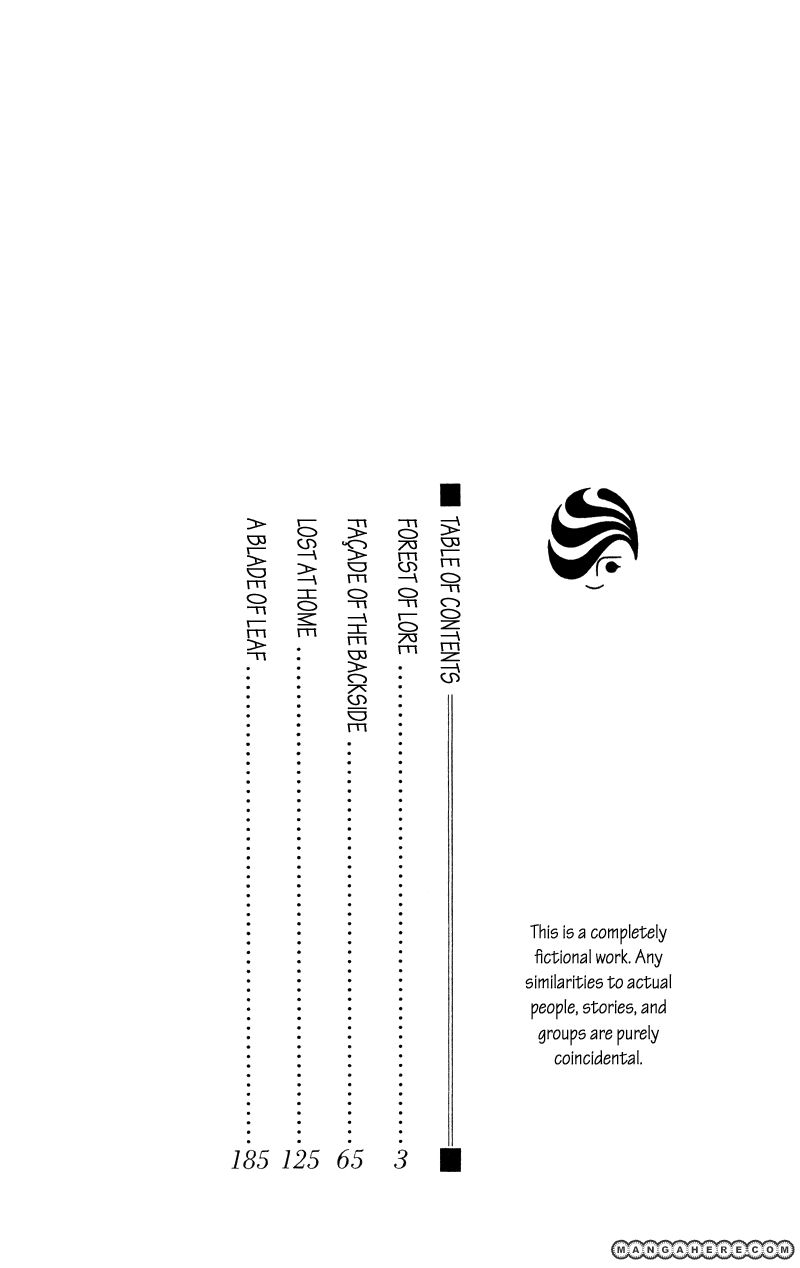 TABLE OF CONTENTS

FOREST OF LORE ........ 3

FAÇADE OF THE BACKSIDE ........ 65

LOST AT HOME ........ 125

A BLADE OF LEAF ........ 185

This is a completely fictional work. Any similarities to actual people, stories, and groups are purely coincidental.

MANGAHERE.COM